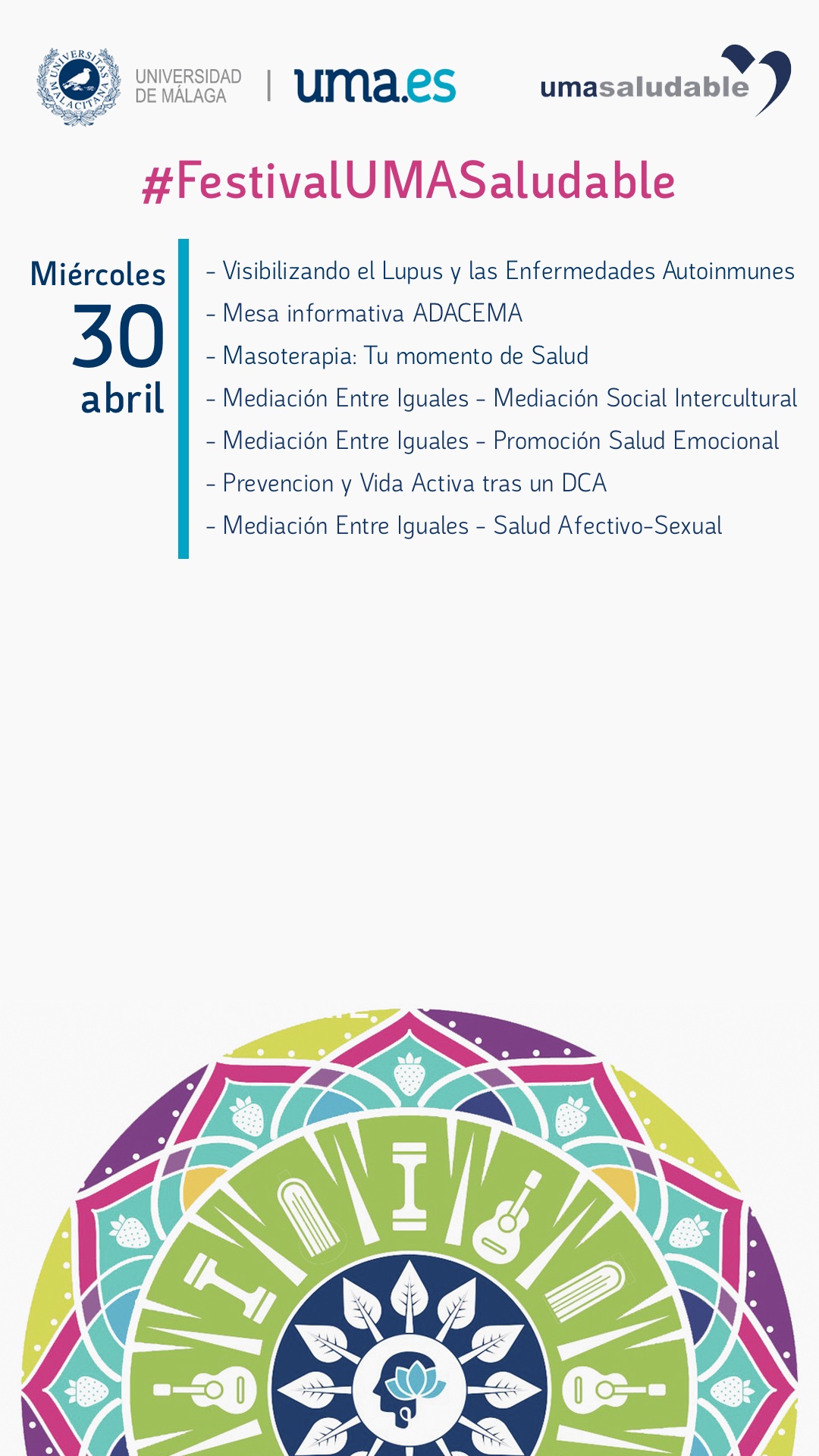 UNIVERSITAS MALACITANA

UNIVERSIDAD DE MÁLAGA | uma.es

umasaludable

#FestivalUMASaludable

Miércoles 30 abril

- Visibilizando el Lupus y las Enfermedades Autoinmunes
- Mesa informativa ADACEMA
- Masoterapia: Tu momento de Salud
- Mediación Entre Iguales - Mediación Social Intercultural
- Mediación Entre Iguales - Promoción Salud Emocional
- Prevencion y Vida Activa tras un DCA
- Mediación Entre Iguales - Salud Afectivo-Sexual